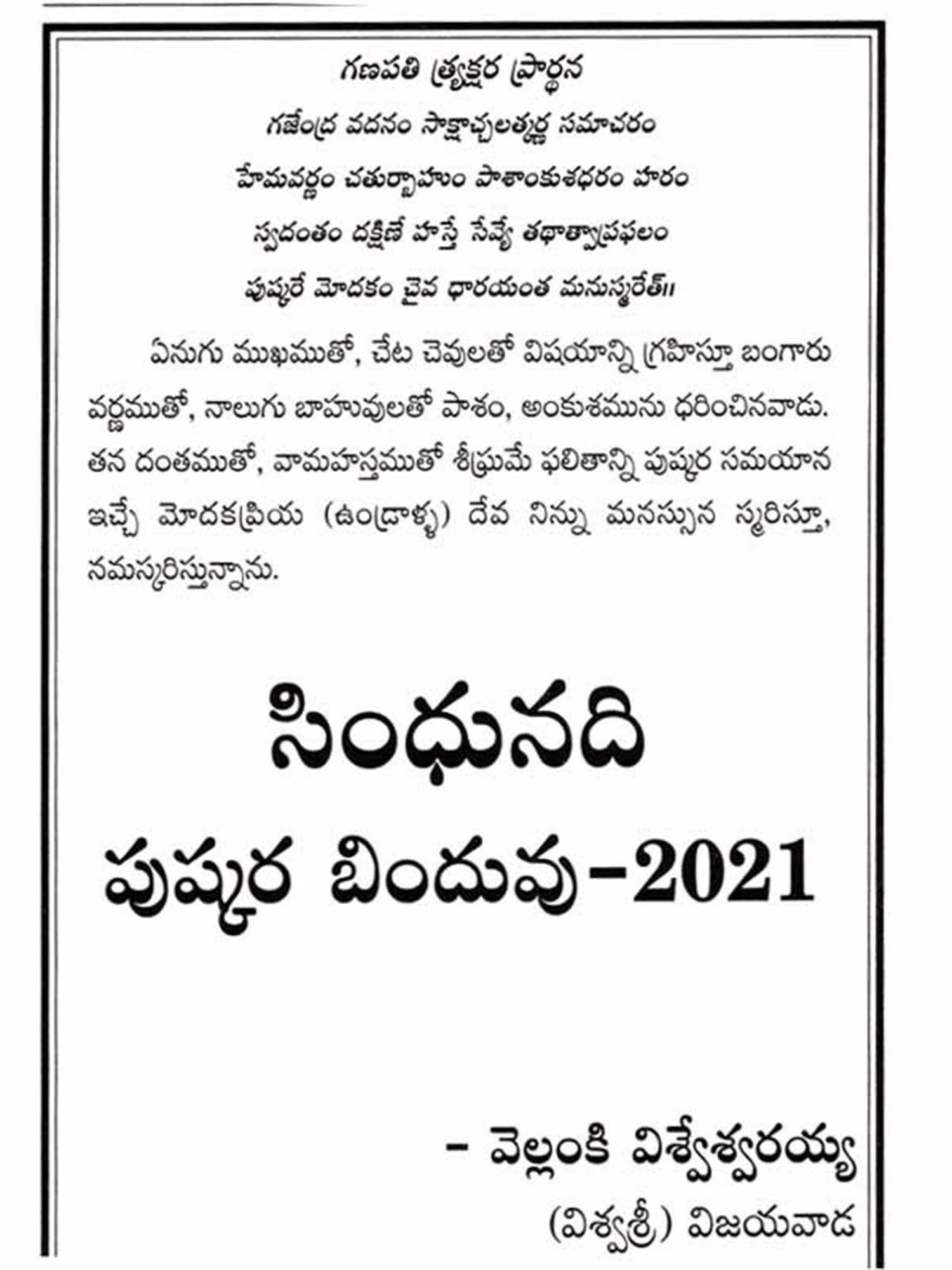 గణపతి త్ర్యక్షర ప్రార్థన

గజేంద్ర వదనం సాక్షాచ్చలత్కర్ణ సమాచరం
హేమవర్ణం చతుర్బాహుం పాశాంకుశధరం హరం
స్వదంతం దక్షిణే హస్తే సేవ్యే తథాత్వాప్రఫలం
పుష్కరే మోదకం చైవ ధారయంత మనుస్మరేత్॥

ఏనుగు ముఖముతో, చేట చెవులతో విషయాన్ని గ్రహిస్తూ బంగారు వర్ణముతో, నాలుగు బాహువులతో పాశం, అంకుశమును ధరించినవాడు. తన దంతముతో, వామహస్తముతో శీఘ్రమే ఫలితాన్ని పుష్కర సమయాన ఇచ్చే మోదకప్రియ (ఉండ్రాళ్ళ) దేవ నిన్ను మనస్సున స్మరిస్తూ, నమస్కరిస్తున్నాను.

సింధునది
పుష్కర బిందువు-2021

- వెల్లంకి విశ్వేశ్వరయ్య
(విశ్వశ్రీ) విజయవాడ